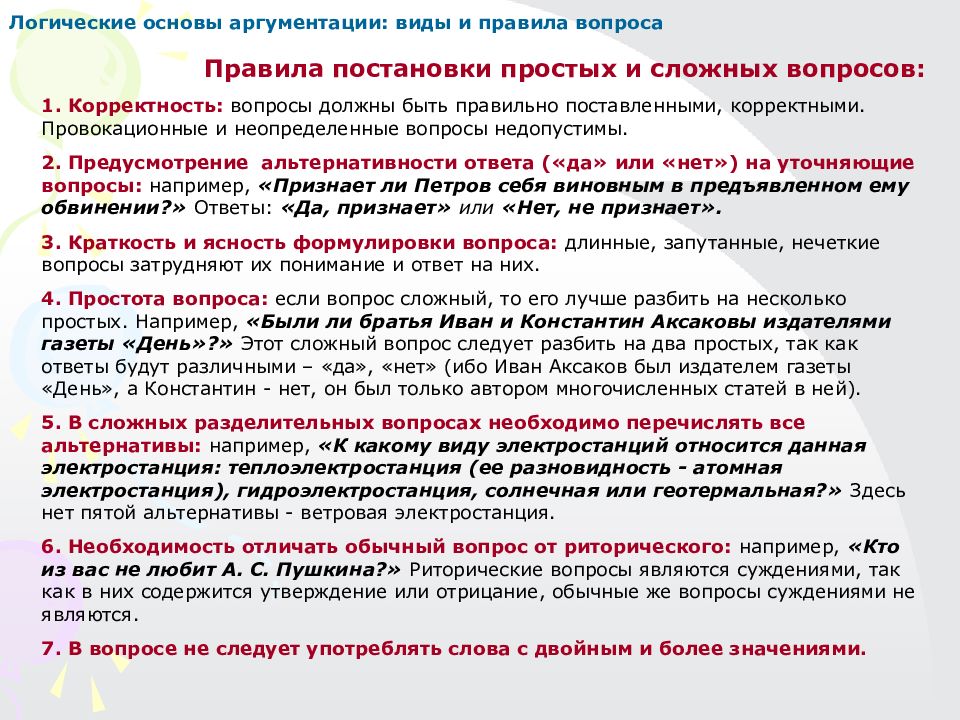 Логические основы аргументации: виды и правила вопроса

Правила постановки простых и сложных вопросов:

1. Корректность: вопросы должны быть правильно поставленными, корректными. Провокационные и неопределенные вопросы недопустимы.

2. Предусмотрение альтернативности ответа («да» или «нет») на уточняющие вопросы: например, «Признает ли Петров себя виновным в предъявленном ему обвинении?» Ответы: «Да, признает» или «Нет, не признает».

3. Краткость и ясность формулировки вопроса: длинные, запутанные, нечеткие вопросы затрудняют их понимание и ответ на них.

4. Простота вопроса: если вопрос сложный, то его лучше разбить на несколько простых. Например, «Были ли братья Иван и Константин Аксаковы издателями газеты «День»?» Этот сложный вопрос следует разбить на два простых, так как ответы будут различными – «да», «нет» (ибо Иван Аксаков был издателем газеты «День», а Константин - нет, он был только автором многочисленных статей в ней).

5. В сложных разделительных вопросах необходимо перечислять все альтернативы: например, «К какому виду электростанций относится данная электростанция: теплоэлектростанция (ее разновидность - атомная электростанция), гидроэлектростанция, солнечная или геотермальная?» Здесь нет пятой альтернативы - ветровая электростанция.

6. Необходимость отличать обычный вопрос от риторического: например, «Кто из вас не любит А. С. Пушкина?» Риторические вопросы являются суждениями, так как в них содержится утверждение или отрицание, обычные же вопросы суждениями не являются.

7. В вопросе не следует употреблять слова с двойным и более значениями.